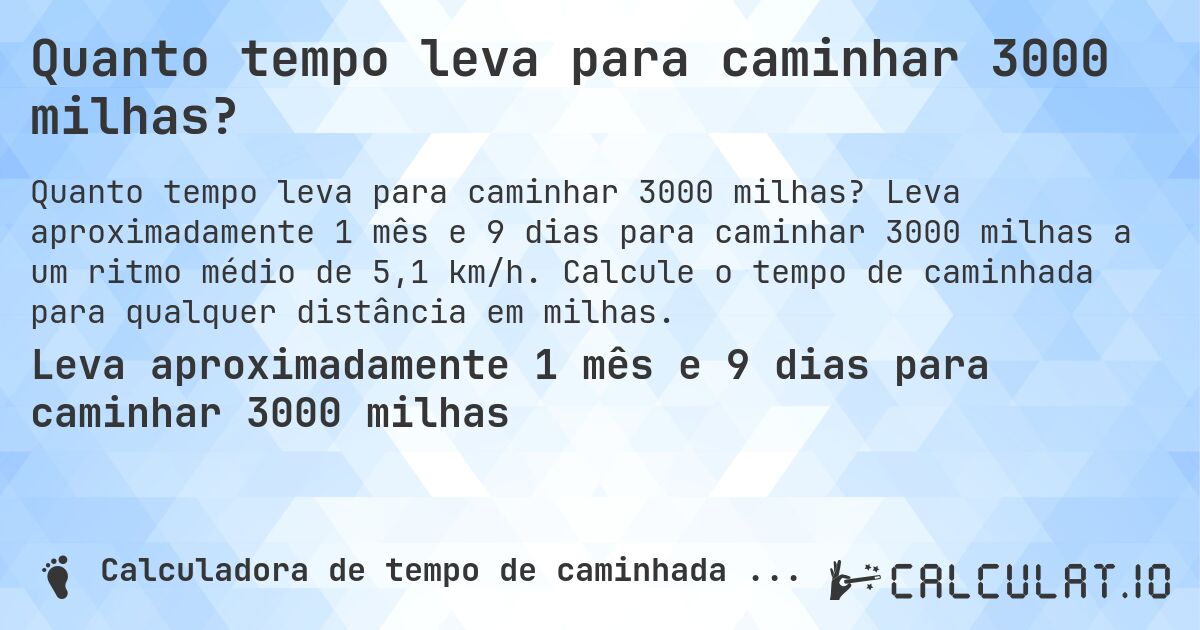 Quanto tempo leva para caminhar 3000 milhas?

Quanto tempo leva para caminhar 3000 milhas? Leva aproximadamente 1 mês e 9 dias para caminhar 3000 milhas a um ritmo médio de 5,1 km/h. Calcule o tempo de caminhada para qualquer distância em milhas.

Leva aproximadamente 1 mês e 9 dias para caminhar 3000 milhas

Calculadora de tempo de caminhada ...

CALCULAT.IO